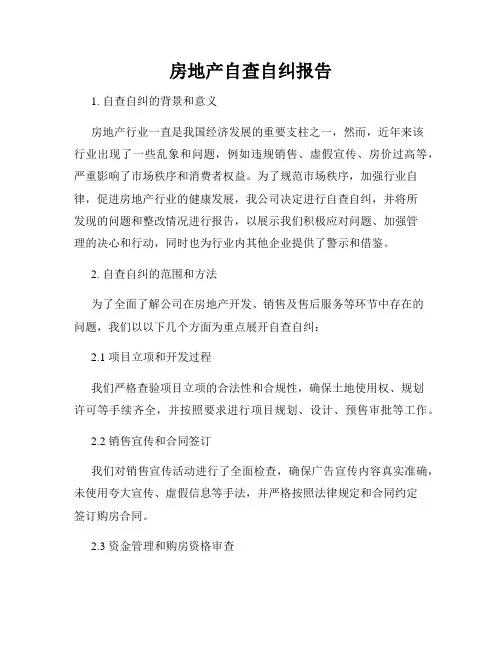 房地产自查自纠报告

1. 自查自纠的背景和意义

房地产行业一直是我国经济发展的重要支柱之一，然而，近年来该行业出现了一些乱象和问题，例如违规销售、虚假宣传、房价过高等，严重影响了市场秩序和消费者权益。为了规范市场秩序，加强行业自律，促进房地产行业的健康发展，我公司决定进行自查自纠，并将所发现的问题和整改情况进行报告，以展示我们积极应对问题、加强管理的决心和行动，同时也为行业内其他企业提供了警示和借鉴。

2. 自查自纠的范围和方法

为了全面了解公司在房地产开发、销售及售后服务等环节中存在的问题，我们以以下几个方面为重点展开自查自纠：

2.1 项目立项和开发过程

我们严格查验项目立项的合法性和合规性，确保土地使用权、规划许可等手续齐全，并按照要求进行项目规划、设计、预售审批等工作。

2.2 销售宣传和合同签订

我们对销售宣传活动进行了全面检查，确保广告宣传内容真实准确，未使用夸大宣传、虚假信息等手法，并严格按照法律规定和合同约定签订购房合同。

2.3 资金管理和购房资格审查